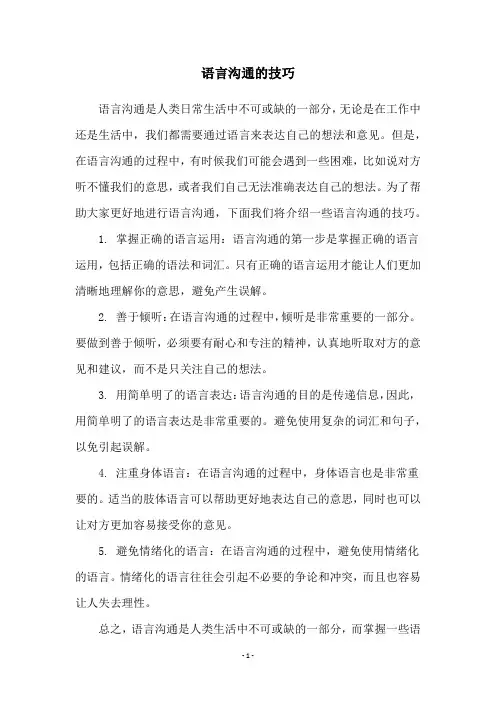 语言沟通的技巧

语言沟通是人类日常生活中不可或缺的一部分，无论是在工作中还是生活中，我们都需要通过语言来表达自己的想法和意见。但是，在语言沟通的过程中，有时候我们可能会遇到一些困难，比如说对方听不懂我们的意思，或者我们自己无法准确表达自己的想法。为了帮助大家更好地进行语言沟通，下面我们将介绍一些语言沟通的技巧。

1. 掌握正确的语言运用：语言沟通的第一步是掌握正确的语言运用，包括正确的语法和词汇。只有正确的语言运用才能让人们更加清晰地理解你的意思，避免产生误解。

2. 善于倾听：在语言沟通的过程中，倾听是非常重要的一部分。要做到善于倾听，必须要有耐心和专注的精神，认真地听取对方的意见和建议，而不是只关注自己的想法。

3. 用简单明了的语言表达：语言沟通的目的是传递信息，因此，用简单明了的语言表达是非常重要的。避免使用复杂的词汇和句子，以免引起误解。

4. 注重身体语言：在语言沟通的过程中，身体语言也是非常重要的。适当的肢体语言可以帮助更好地表达自己的意思，同时也可以让对方更加容易接受你的意见。

5. 避免情绪化的语言：在语言沟通的过程中，避免使用情绪化的语言。情绪化的语言往往会引起不必要的争论和冲突，而且也容易让人失去理性。

总之，语言沟通是人类生活中不可或缺的一部分，而掌握一些语

- 1 -